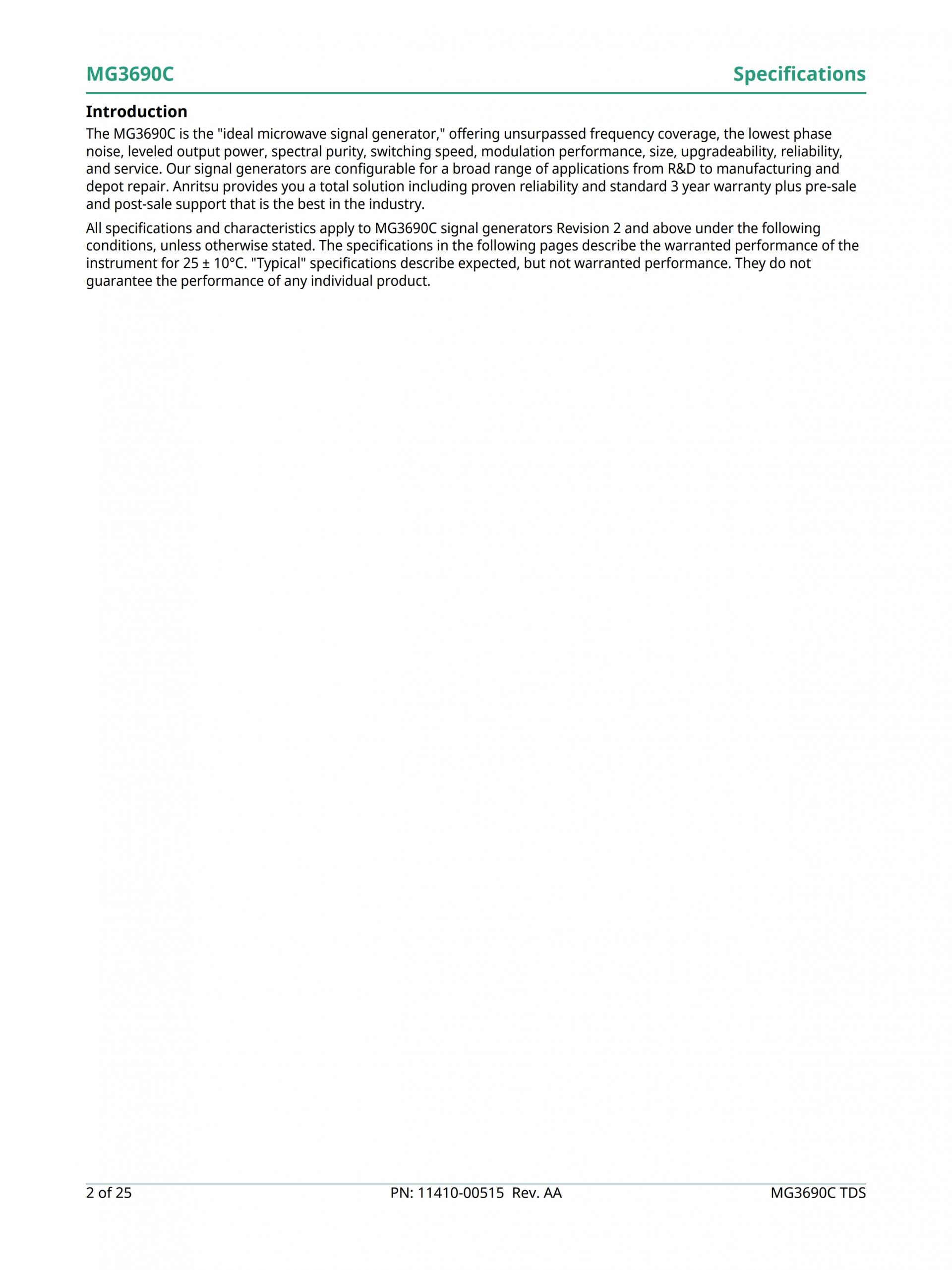 MG3690C

Specifications

Introduction

The MG3690C is the "ideal microwave signal generator," offering unsurpassed frequency coverage, the lowest phase noise, leveled output power, spectral purity, switching speed, modulation performance, size, upgradeability, reliability, and service. Our signal generators are configurable for a broad range of applications from R&D to manufacturing and depot repair. Anritsu provides you a total solution including proven reliability and standard 3 year warranty plus pre-sale and post-sale support that is the best in the industry.

All specifications and characteristics apply to MG3690C signal generators Revision 2 and above under the following conditions, unless otherwise stated. The specifications in the following pages describe the warranted performance of the instrument for 25 ± 10°C. "Typical" specifications describe expected, but not warranted performance. They do not guarantee the performance of any individual product.

2 of 25

PN: 11410-00515 Rev. AA

MG3690C TDS